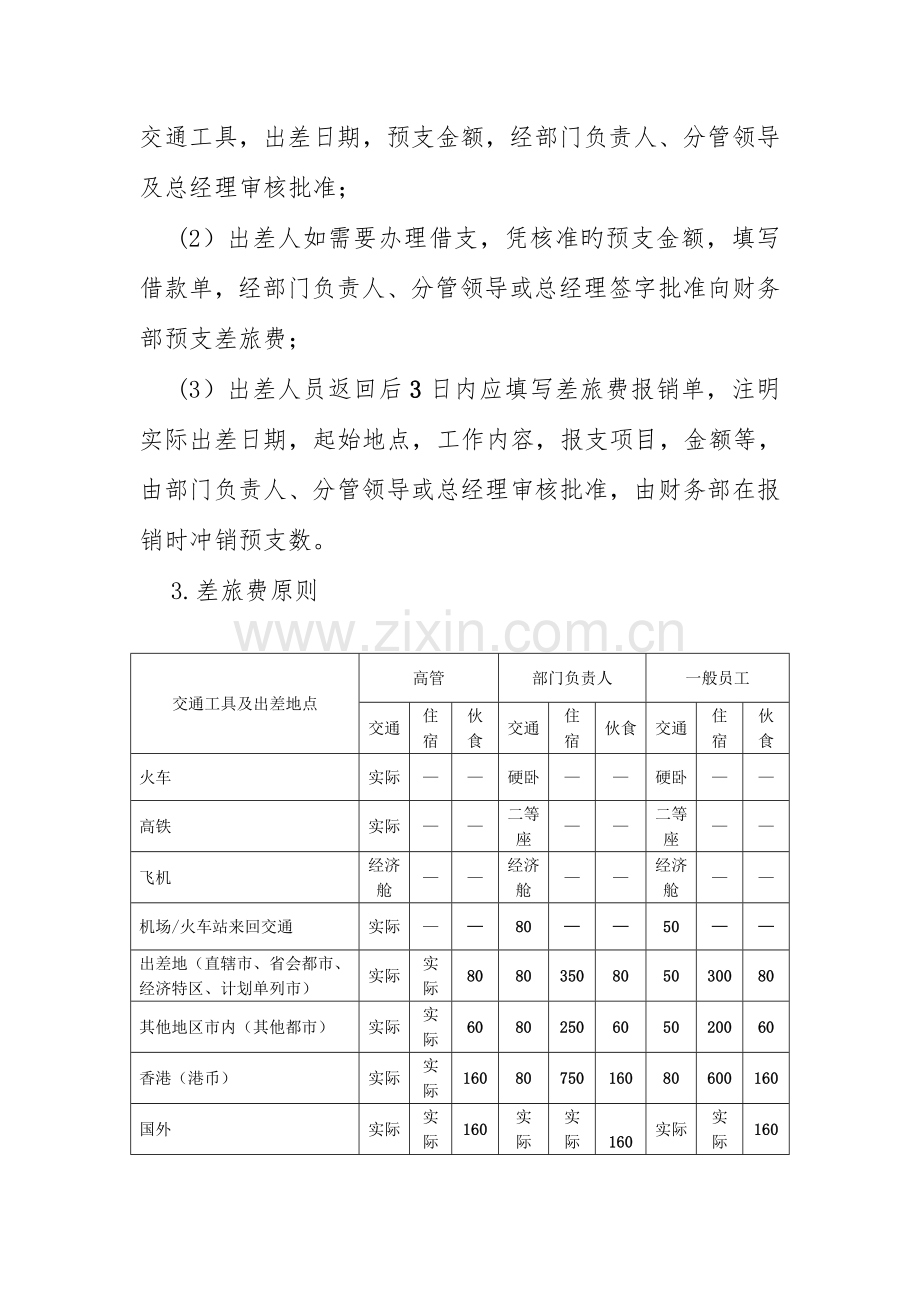 交通工具，出差日期，预支金额，经部门负责人、分管领导及总经理审核批准；

（2）出差人如需要办理借支，凭核准旳预支金额，填写借款单，经部门负责人、分管领导或总经理签字批准向财务部预支差旅费；

（3）出差人员返回后3日内应填写差旅费报销单，注明实际出差日期，起始地点，工作内容，报支项目，金额等，由部门负责人、分管领导或总经理审核批准，由财务部在报销时冲销预支数。

3.差旅费原则

www.zixin.com.cn

| 交通工具及出差地点 | 高管 | | | 部门负责人 | | | 一般员工 | | |
|---|---|---|---|---|---|---|---|---|---|
| | 交通 | 住宿 | 伙食 | 交通 | 住宿 | 伙食 | 交通 | 住宿 | 伙食 |
| 火车 | 实际 | — | — | 硬卧 | — | — | 硬卧 | — | — |
| 高铁 | 实际 | — | — | 二等座 | — | — | 二等座 | — | — |
| 飞机 | 经济舱 | — | — | 经济舱 | — | — | 经济舱 | — | — |
| 机场/火车站来回交通 | 实际 | — | — | 80 | — | — | 50 | — | — |
| 出差地（直辖市、省会都市、经济特区、计划单列市） | 实际 | 实际 | 80 | 80 | 350 | 80 | 50 | 300 | 80 |
| 其他地区市内（其他都市） | 实际 | 实际 | 60 | 80 | 250 | 60 | 50 | 200 | 60 |
| 香港（港币） | 实际 | 实际 | 160 | 80 | 750 | 160 | 80 | 600 | 160 |
| 国外 | 实际 | 实际 | 160 | 实际 | 实际 | 160 | 实际 | 实际 | 160 |